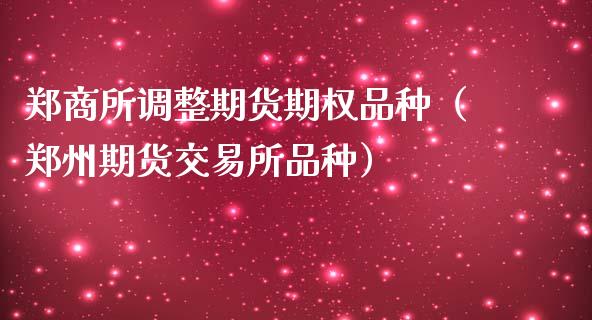 郑商所调整期货期权品种（郑州期货交易所品种）